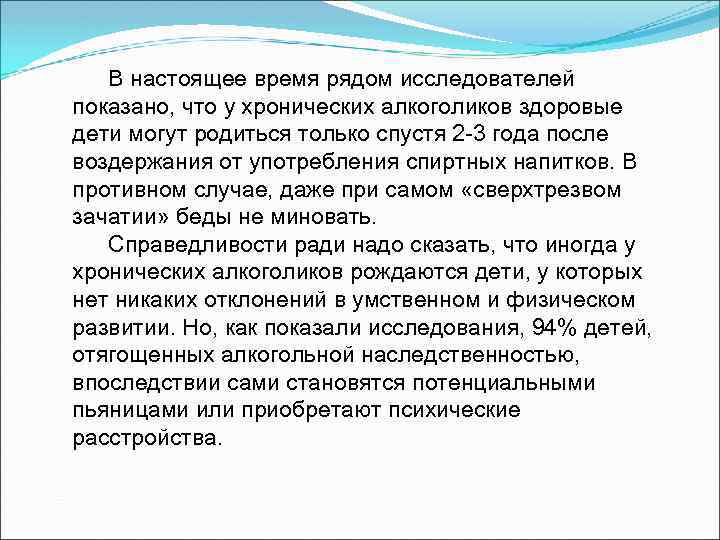 В настоящее время рядом исследователей показано, что у хронических алкоголиков здоровые дети могут родиться только спустя 2-3 года после воздержания от употребления спиртных напитков. В противном случае, даже при самом «сверхтрезвом зачатии» беды не миновать.

Справедливости ради надо сказать, что иногда у хронических алкоголиков рождаются дети, у которых нет никаких отклонений в умственном и физическом развитии. Но, как показали исследования, 94% детей, отягощенных алкогольной наследственностью, впоследствии сами становятся потенциальными пьяницами или приобретают психические расстройства.